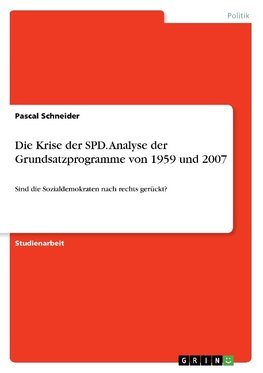 Politik

Pascal Schneider

Die Krise der SPD. Analyse der Grundsatzprogramme von 1959 und 2007

Sind die Sozialdemokraten nach rechts gerückt?

Studienarbeit

GRIN